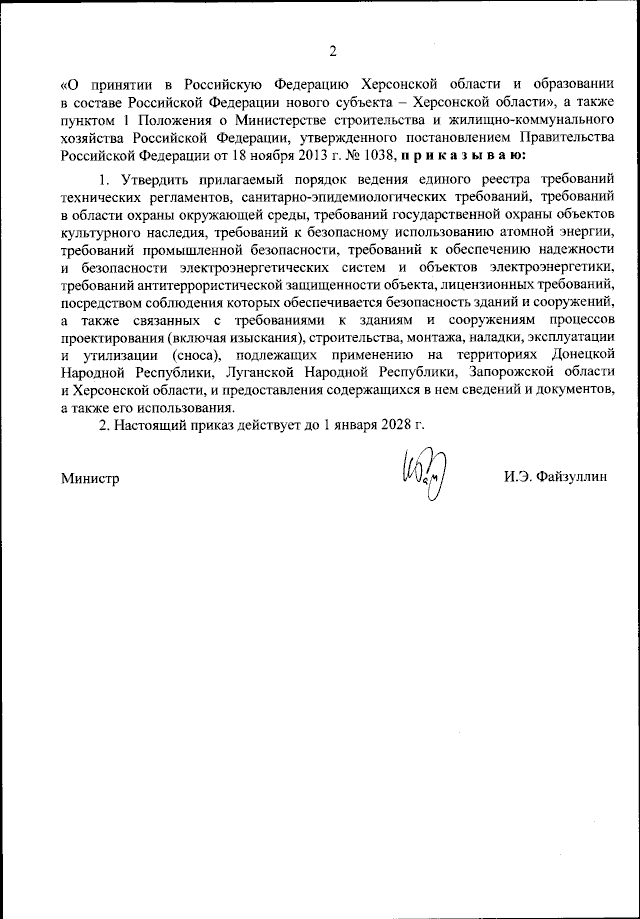 2

«О принятии в Российскую Федерацию Херсонской области и образовании в составе Российской Федерации нового субъекта – Херсонской области», а также пунктом 1 Положения о Министерстве строительства и жилищно-коммунального хозяйства Российской Федерации, утвержденного постановлением Правительства Российской Федерации от 18 ноября 2013 г. № 1038, п р и к а з ы в а ю:

1. Утвердить прилагаемый порядок ведения единого реестра требований технических регламентов, санитарно-эпидемиологических требований, требований в области охраны окружающей среды, требований государственной охраны объектов культурного наследия, требований к безопасному использованию атомной энергии, требований промышленной безопасности, требований к обеспечению надежности и безопасности электроэнергетических систем и объектов электроэнергетики, требований антитеррористической защищенности объекта, лицензионных требований, посредством соблюдения которых обеспечивается безопасность зданий и сооружений, а также связанных с требованиями к зданиям и сооружениям процессов проектирования (включая изыскания), строительства, монтажа, наладки, эксплуатации и утилизации (сноса), подлежащих применению на территориях Донецкой Народной Республики, Луганской Народной Республики, Запорожской области и Херсонской области, и предоставления содержащихся в нем сведений и документов, а также его использования.

2. Настоящий приказ действует до 1 января 2028 г.

Министр

И.Э. Файзуллин